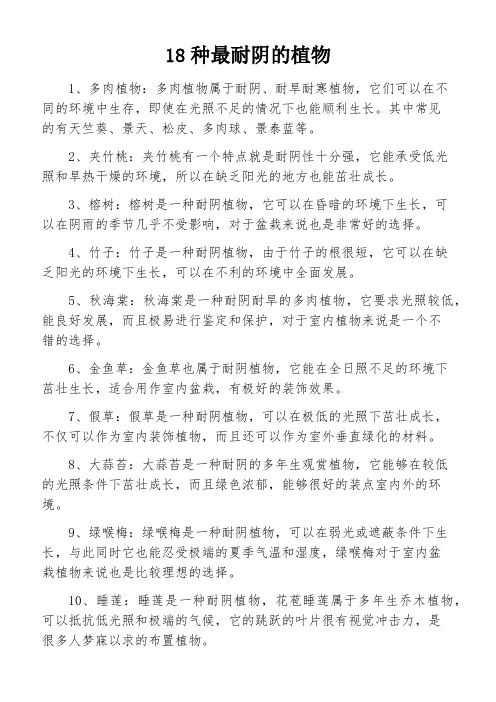 18 种最耐阴的植物

1、多肉植物：多肉植物属于耐阴、耐旱耐寒植物，它们可以在不同的环境中生存，即使在光照不足的情况下也能顺利生长。其中常见的有天竺葵、景天、松皮、多肉球、景泰蓝等。

2、夹竹桃：夹竹桃有一个特点就是耐阴性十分强，它能承受低光照和旱热干燥的环境，所以在缺乏阳光的地方也能茁壮成长。

3、榕树：榕树是一种耐阴植物，它可以在昏暗的环境下生长，可以在阴雨的季节几乎不受影响，对于盆栽来说也是非常好的选择。

4、竹子：竹子是一种耐阴植物，由于竹子的根很短，它可以在缺乏阳光的环境下生长，可以在不利的环境中全面发展。

5、秋海棠：秋海棠是一种耐阴耐旱的多肉植物，它要求光照较低，能良好发展，而且极易进行鉴定和保护，对于室内植物来说是一个不错的选择。

6、金鱼草：金鱼草也属于耐阴植物，它能在全日照不足的环境下茁壮生长，适合用作室内盆栽，有极好的装饰效果。

7、假草：假草是一种耐阴植物，可以在极低的光照下茁壮成长，不仅可以作为室内装饰植物，而且还可以作为室外垂直绿化的材料。

8、大蒜苔：大蒜苔是一种耐阴的多年生观赏植物，它能够在较低的光照条件下茁壮成长，而且绿色浓郁，能够很好的装点室内外的环境。

9、绿喉梅：绿喉梅是一种耐阴植物，可以在弱光或遮蔽条件下生长，与此同时它也能忍受极端的夏季气温和湿度，绿喉梅对于室内盆栽植物来说也是比较理想的选择。

10、睡莲：睡莲是一种耐阴植物，花苞睡莲属于多年生乔木植物，可以抵抗低光照和极端的气候，它的跳跃的叶片很有视觉冲击力，是很多人梦寐以求的布置植物。